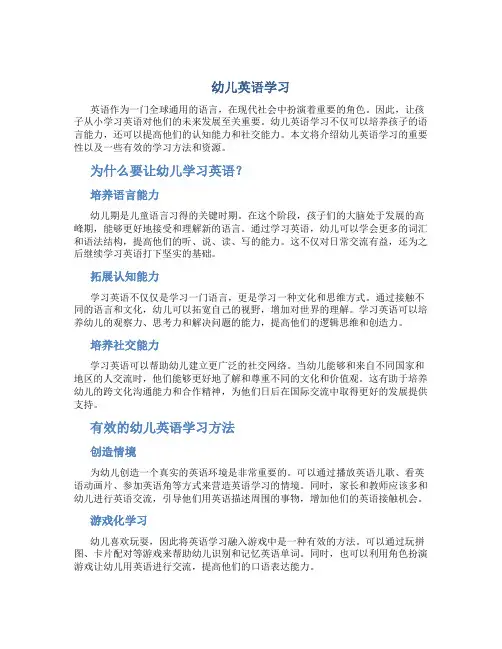 幼儿英语学习

英语作为一门全球通用的语言，在现代社会中扮演着重要的角色。因此，让孩子从小学习英语对他们的未来发展至关重要。幼儿英语学习不仅可以培养孩子的语言能力，还可以提高他们的认知能力和社交能力。本文将介绍幼儿英语学习的重要性以及一些有效的学习方法和资源。

为什么要让幼儿学习英语？

培养语言能力

幼儿期是儿童语言习得的关键时期。在这个阶段，孩子们的大脑处于发展的高峰期，能够更好地接受和理解新的语言。通过学习英语，幼儿可以学会更多的词汇和语法结构，提高他们的听、说、读、写的能力。这不仅对日常交流有益，还为之后继续学习英语打下坚实的基础。

拓展认知能力

学习英语不仅仅是学习一门语言，更是学习一种文化和思维方式。通过接触不同的语言和文化，幼儿可以拓宽自己的视野，增加对世界的理解。学习英语可以培养幼儿的观察力、思考力和解决问题的能力，提高他们的逻辑思维和创造力。

培养社交能力

学习英语可以帮助幼儿建立更广泛的社交网络。当幼儿能够和来自不同国家和地区的人交流时，他们能够更好地了解和尊重不同的文化和价值观。这有助于培养幼儿的跨文化沟通能力和合作精神，为他们日后在国际交流中取得更好的发展提供支持。

有效的幼儿英语学习方法

创造情境

为幼儿创造一个真实的英语环境是非常重要的。可以通过播放英语儿歌、看英语动画片、参加英语角等方式来营造英语学习的情境。同时，家长和教师应该多和幼儿进行英语交流，引导他们用英语描述周围的事物，增加他们的英语接触机会。

游戏化学习

幼儿喜欢玩耍，因此将英语学习融入游戏中是一种有效的方法。可以通过玩拼图、卡片配对等游戏来帮助幼儿识别和记忆英语单词。同时，也可以利用角色扮演游戏让幼儿用英语进行交流，提高他们的口语表达能力。